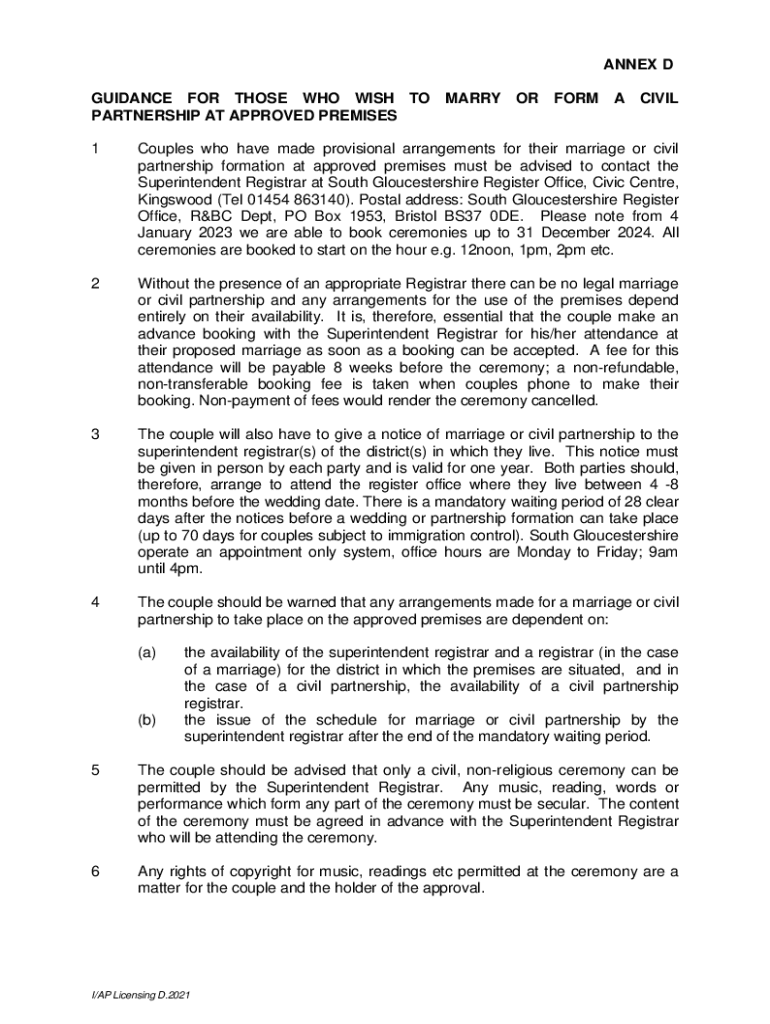 ANNEX D

GUIDANCE FOR THOSE WHO WISH TO MARRY OR FORM A CIVIL PARTNERSHIP AT APPROVED PREMISES

1 Couples who have made provisional arrangements for their marriage or civil partnership formation at approved premises must be advised to contact the Superintendent Registrar at South Gloucestershire Register Office, Civic Centre, Kingswood (Tel 01454 863140). Postal address: South Gloucestershire Register Office, R&BC Dept, PO Box 1953, Bristol BS37 0DE. Please note from 4 January 2023 we are able to book ceremonies up to 31 December 2024. All ceremonies are booked to start on the hour e.g. 12noon, 1pm, 2pm etc.

2 Without the presence of an appropriate Registrar there can be no legal marriage or civil partnership and any arrangements for the use of the premises depend entirely on their availability. It is, therefore, essential that the couple make an advance booking with the Superintendent Registrar for his/her attendance at their proposed marriage as soon as a booking can be accepted. A fee for this attendance will be payable 8 weeks before the ceremony; a non-refundable, non-transferable booking fee is taken when couples phone to make their booking. Non-payment of fees would render the ceremony cancelled.

3 The couple will also have to give a notice of marriage or civil partnership to the superintendent registrar(s) of the district(s) in which they live. This notice must be given in person by each party and is valid for one year. Both parties should, therefore, arrange to attend the register office where they live between 4 -8 months before the wedding date. There is a mandatory waiting period of 28 clear days after the notices before a wedding or partnership formation can take place (up to 70 days for couples subject to immigration control). South Gloucestershire operate an appointment only system, office hours are Monday to Friday; 9am until 4pm.

4 The couple should be warned that any arrangements made for a marriage or civil partnership to take place on the approved premises are dependent on:

(a) the availability of the superintendent registrar and a registrar (in the case of a marriage) for the district in which the premises are situated, and in the case of a civil partnership, the availability of a civil partnership registrar.
(b) the issue of the schedule for marriage or civil partnership by the superintendent registrar after the end of the mandatory waiting period.

5 The couple should be advised that only a civil, non-religious ceremony can be permitted by the Superintendent Registrar. Any music, reading, words or performance which form any part of the ceremony must be secular. The content of the ceremony must be agreed in advance with the Superintendent Registrar who will be attending the ceremony.

6 Any rights of copyright for music, readings etc permitted at the ceremony are a matter for the couple and the holder of the approval.

I/AP Licensing D.2021